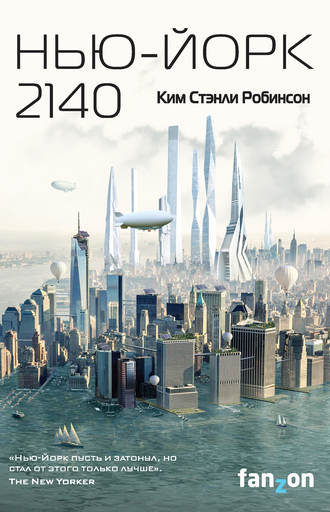 НЬЮ-ЙОРК 2140

Ким Стэнли Робинсон

«Нью-Йорк пусть и затонул, но стал от этого только лучше».
The New Yorker

fanzon